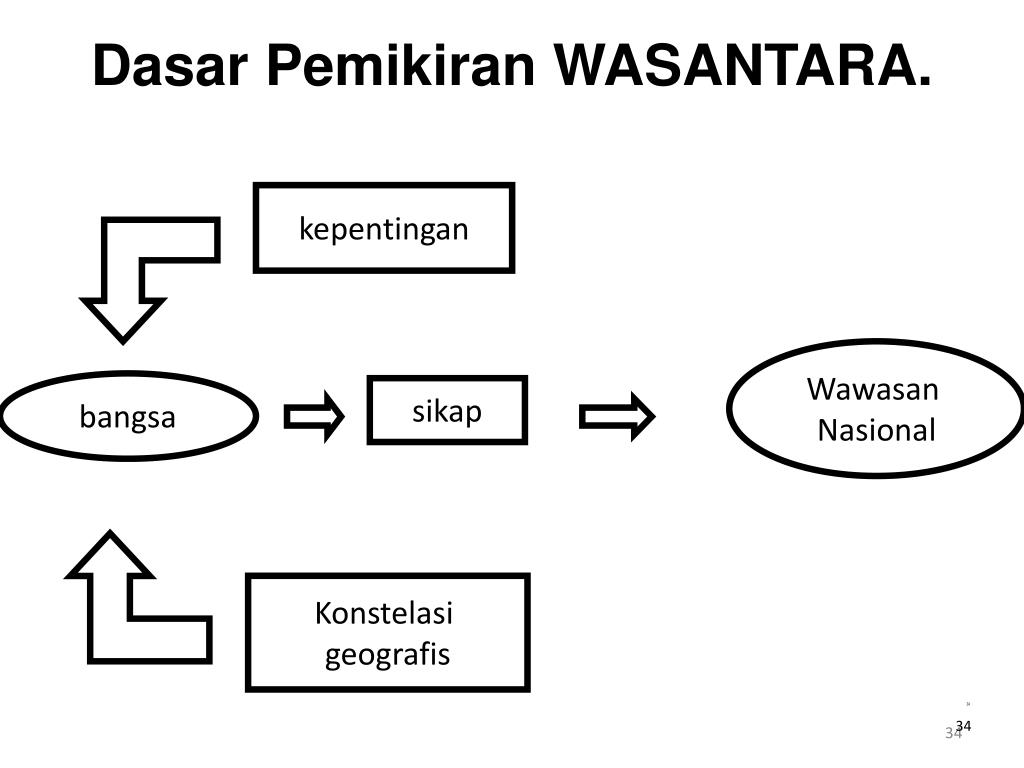 Dasar Pemikiran WASANTARA.

kepentingan

bangsa

sikap

Wawasan Nasional

Konstelasi geografis

34

34